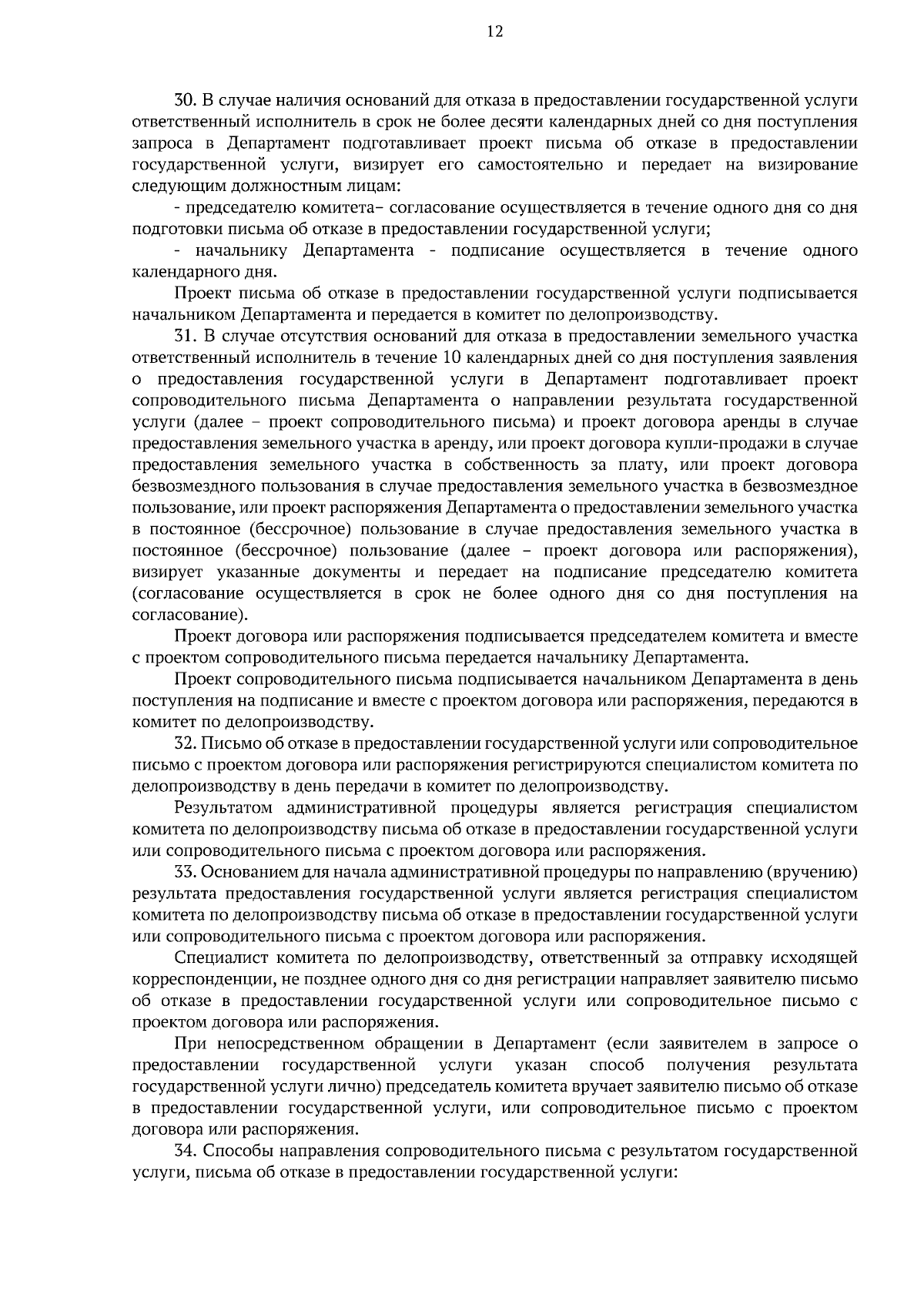 12

30. В случае наличия оснований для отказа в предоставлении государственной услуги ответственный исполнитель в срок не более десяти календарных дней со дня поступления запроса в Департамент подготавливает проект письма об отказе в предоставлении государственной услуги, визирует его самостоятельно и передает на визирование следующим должностным лицам:

- председателю комитета– согласование осуществляется в течение одного дня со дня подготовки письма об отказе в предоставлении государственной услуги;

- начальнику Департамента - подписание осуществляется в течение одного календарного дня.

Проект письма об отказе в предоставлении государственной услуги подписывается начальником Департамента и передается в комитет по делопроизводству.

31. В случае отсутствия оснований для отказа в предоставлении земельного участка ответственный исполнитель в течение 10 календарных дней со дня поступления заявления о предоставления государственной услуги в Департамент подготавливает проект сопроводительного письма Департамента о направлении результата государственной услуги (далее – проект сопроводительного письма) и проект договора аренды в случае предоставления земельного участка в аренду, или проект договора купли-продажи в случае предоставления земельного участка в собственность за плату, или проект договора безвозмездного пользования в случае предоставления земельного участка в безвозмездное пользование, или проект распоряжения Департамента о предоставлении земельного участка в постоянное (бессрочное) пользование в случае предоставления земельного участка в постоянное (бессрочное) пользование (далее – проект договора или распоряжения), визирует указанные документы и передает на подписание председателю комитета (согласование осуществляется в срок не более одного дня со дня поступления на согласование).

Проект договора или распоряжения подписывается председателем комитета и вместе с проектом сопроводительного письма передается начальнику Департамента.

Проект сопроводительного письма подписывается начальником Департамента в день поступления на подписание и вместе с проектом договора или распоряжения, передаются в комитет по делопроизводству.

32. Письмо об отказе в предоставлении государственной услуги или сопроводительное письмо с проектом договора или распоряжения регистрируются специалистом комитета по делопроизводству в день передачи в комитет по делопроизводству.

Результатом административной процедуры является регистрация специалистом комитета по делопроизводству письма об отказе в предоставлении государственной услуги или сопроводительного письма с проектом договора или распоряжения.

33. Основанием для начала административной процедуры по направлению (вручению) результата предоставления государственной услуги является регистрация специалистом комитета по делопроизводству письма об отказе в предоставлении государственной услуги или сопроводительного письма с проектом договора или распоряжения.

Специалист комитета по делопроизводству, ответственный за отправку исходящей корреспонденции, не позднее одного дня со дня регистрации направляет заявителю письмо об отказе в предоставлении государственной услуги или сопроводительное письмо с проектом договора или распоряжения.

При непосредственном обращении в Департамент (если заявителем в запросе о предоставлении государственной услуги указан способ получения результата государственной услуги лично) председатель комитета вручает заявителю письмо об отказе в предоставлении государственной услуги, или сопроводительное письмо с проектом договора или распоряжения.

34. Способы направления сопроводительного письма с результатом государственной услуги, письма об отказе в предоставлении государственной услуги: